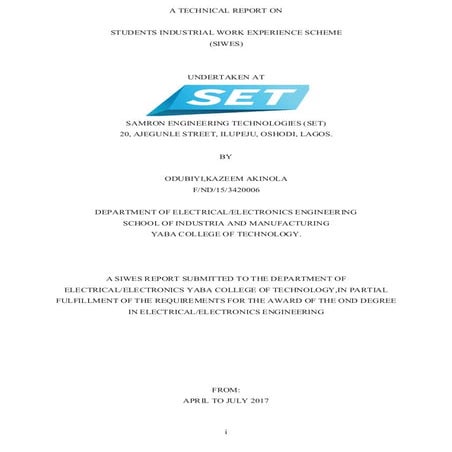 A TECHNICAL REPORT ON

STUDENTS INDUSTRIAL WORK EXPERIENCE SCHEME (SIWES)

UNDERTAKEN AT

SET

SAMRON ENGINEERING TECHNOLOGIES (SET)
20, AJEGUNLE STREET, ILUPEJU, OSHODI, LAGOS.

BY

ODUBIYI,KAZEEM AKINOLA
F/ND/15/3420006

DEPARTMENT OF ELECTRICAL/ELECTRONICS ENGINEERING
SCHOOL OF INDUSTRIA AND MANUFACTURING
YABA COLLEGE OF TECHNOLOGY.

A SIWES REPORT SUBMITTED TO THE DEPARTMENT OF ELECTRICAL/ELECTRONICS YABA COLLEGE OF TECHNOLOGY,IN PARTIAL FULFILLMENT OF THE REQUIREMENTS FOR THE AWARD OF THE OND DEGREE IN ELECTRICAL/ELECTRONICS ENGINEERING

FROM:
APRIL TO JULY 2017

i